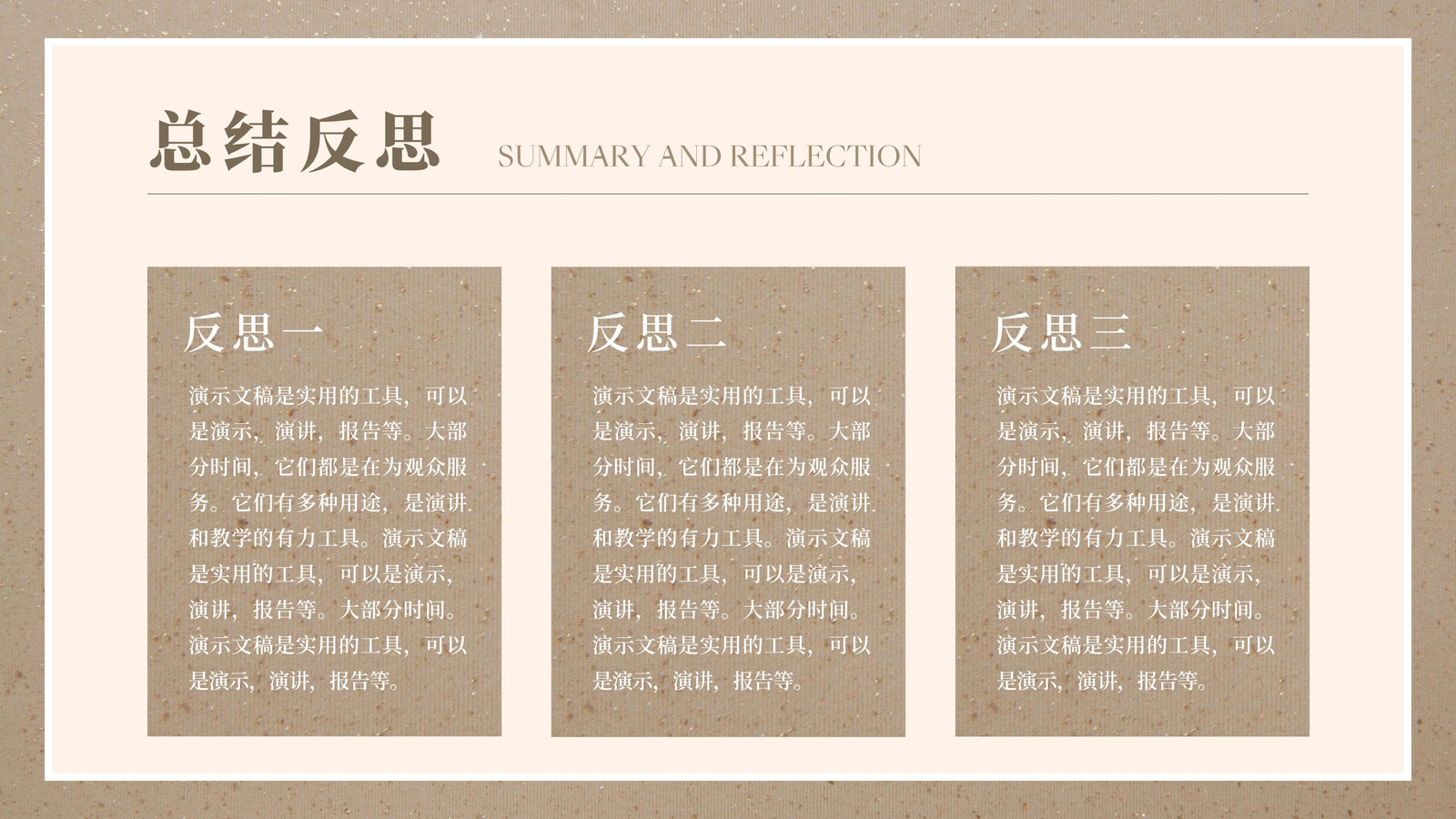 总结反思 SUMMARY AND REFLECTION

反思一

演示文稿是实用的工具，可以是演示，演讲，报告等。大部分时间，它们都是在为观众服务。它们有多种用途，是演讲和教学的有力工具。演示文稿是实用的工具，可以是演示，演讲，报告等。大部分时间。演示文稿是实用的工具，可以是演示，演讲，报告等。

反思二

演示文稿是实用的工具，可以是演示，演讲，报告等。大部分时间，它们都是在为观众服务。它们有多种用途，是演讲和教学的有力工具。演示文稿是实用的工具，可以是演示，演讲，报告等。大部分时间。演示文稿是实用的工具，可以是演示，演讲，报告等。

反思三

演示文稿是实用的工具，可以是演示，演讲，报告等。大部分时间，它们都是在为观众服务。它们有多种用途，是演讲和教学的有力工具。演示文稿是实用的工具，可以是演示，演讲，报告等。大部分时间。演示文稿是实用的工具，可以是演示，演讲，报告等。